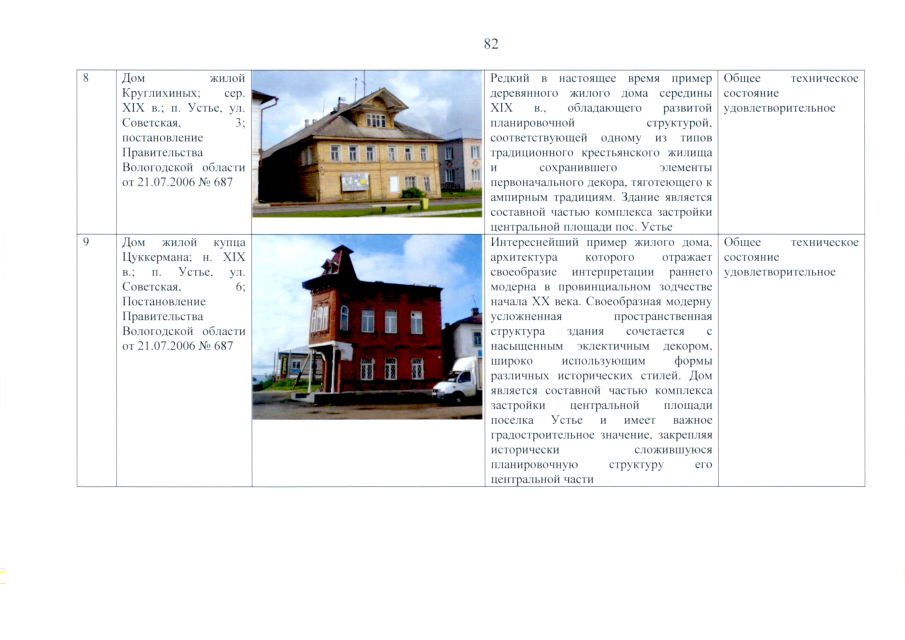 82

| 8 | Дом жилой Круглихиных; сер. XIX в.; п. Устье, ул. Советская, 3; постановление Правительства Вологодской области от 21.07.2006 № 687 |  | Редкий в настоящее время пример деревянного жилого дома середины XIX в., обладающего развитой планировочной структурой, соответствующей одному из типов традиционного крестьянского жилища и сохранившего элементы первоначального декора, тяготеющего к ампирным традициям. Здание является составной частью комплекса застройки центральной площади пос. Устье | Общее техническое состояние удовлетворительное |
|---|---|---|---|---|
| 9 | Дом жилой купца Цуккермана; н. XIX в.; п. Устье, ул. Советская, 6; Постановление Правительства Вологодской области от 21.07.2006 № 687 |  | Интереснейший пример жилого дома, архитектура которого отражает своеобразие интерпретации раннего модерна в провинциальном зодчестве начала XX века. Своеобразная модерну усложненная пространственная структура здания сочетается с насыщенным эклектичным декором, широко использующим формы различных исторических стилей. Дом является составной частью комплекса застройки центральной площади поселка Устье и имеет важное градостроительное значение, закрепляя исторически сложившуюся планировочную структуру его центральной части | Общее техническое состояние удовлетворительное |